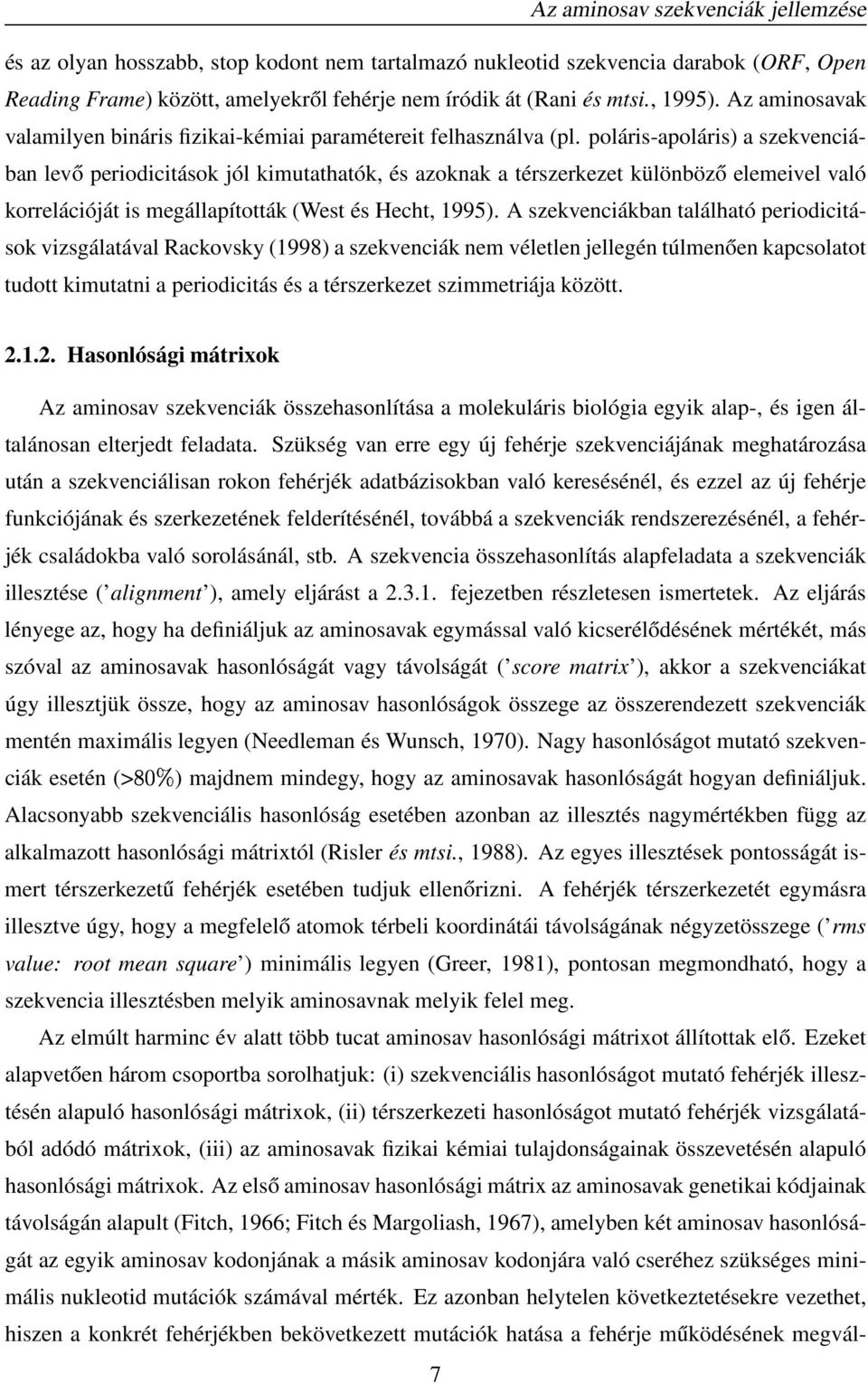 Az aminosav szekvenciák jellemzése

és az olyan hosszabb, stop kodont nem tartalmazó nukleotid szekvencia darabok (ORF, Open Reading Frame) között, amelyekről fehérje nem íródik át (Rani és mtsi., 1995). Az aminosavak valamilyen bináris fizikai-kémiai paramétereit felhasználva (pl. poláris-apoláris) a szekvenciában levő periodicitások jól kimutathatók, és azoknak a térszerkezet különböző elemeivel való korrelációját is megállapították (West és Hecht, 1995). A szekvenciákban található periodicitások vizsgálatával Rackovsky (1998) a szekvenciák nem véletlen jellegén túlmenően kapcsolatot tudott kimutatni a periodicitás és a térszerkezet szimmetriája között.

2.1.2. Hasonlósági mátrixok

Az aminosav szekvenciák összehasonlítása a molekuláris biológia egyik alap-, és igen általánosan elterjedt feladata. Szükség van erre egy új fehérje szekvenciájának meghatározása után a szekvenciálisan rokon fehérjék adatbázisokban való keresésénél, és ezzel az új fehérje funkciójának és szerkezetének felderítésénél, továbbá a szekvenciák rendszerezésénél, a fehérjék családokba való sorolásánál, stb. A szekvencia összehasonlítás alapfeladata a szekvenciák illesztése ('alignment'), amely eljárást a 2.3.1. fejezetben részletesen ismertetek. Az eljárás lényege az, hogy ha definiáljuk az aminosavak egymással való kicserélődésének mértékét, más szóval az aminosavak hasonlóságát vagy távolságát ('score matrix'), akkor a szekvenciákat úgy illesztjük össze, hogy az aminosav hasonlóságok összege az összerendezett szekvenciák mentén maximális legyen (Needleman és Wunsch, 1970). Nagy hasonlóságot mutató szekvenciák esetén (>80%) majdnem mindegy, hogy az aminosavak hasonlóságát hogyan definiáljuk. Alacsonyabb szekvenciális hasonlóság esetében azonban az illesztés nagymértékben függ az alkalmazott hasonlósági mátrixtól (Risler és mtsi., 1988). Az egyes illesztések pontosságát ismert térszerkezetű fehérjék esetében tudjuk ellenőrizni. A fehérjék térszerkezetét egymásra illesztve úgy, hogy a megfelelő atomok térbeli koordinátái távolságának négyzetösszege ('rms value: root mean square') minimális legyen (Greer, 1981), pontosan megmondható, hogy a szekvencia illesztésben melyik aminosavnak melyik felel meg.

Az elmúlt harminc év alatt több tucat aminosav hasonlósági mátrixot állítottak elő. Ezeket alapvetően három csoportba sorolhatjuk: (i) szekvenciális hasonlóságot mutató fehérjék illesztésén alapuló hasonlósági mátrixok, (ii) térszerkezeti hasonlóságot mutató fehérjék vizsgálatából adódó mátrixok, (iii) az aminosavak fizikai kémiai tulajdonságainak összevetésén alapuló hasonlósági mátrixok. Az első aminosav hasonlósági mátrix az aminosavak genetikai kódjainak távolságán alapult (Fitch, 1966; Fitch és Margoliash, 1967), amelyben két aminosav hasonlóságát az egyik aminosav kodonjának a másik aminosav kodonjára való cseréhez szükséges minimális nukleotid mutációk számával mérték. Ez azonban helytelen következtetésekre vezethet, hiszen a konkrét fehérjékben bekövetkezett mutációk hatása a fehérje működésének megvál-

7